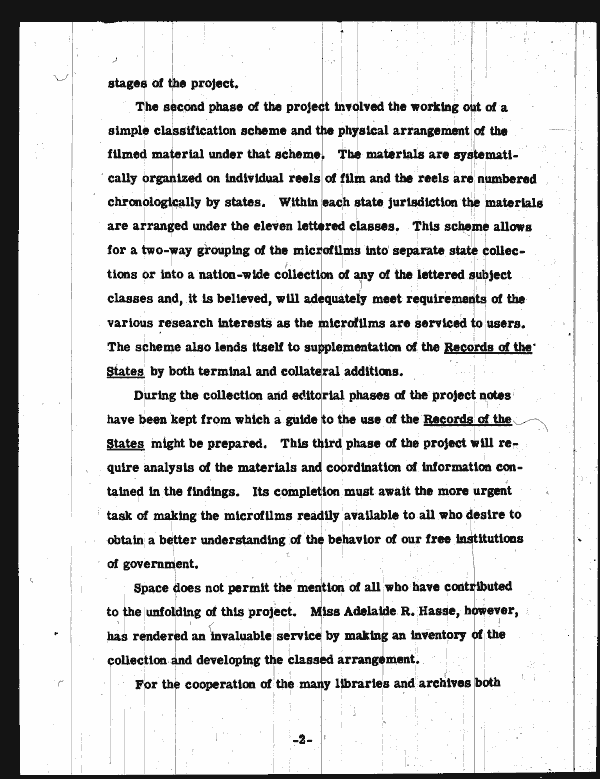 stages of the project.

The second phase of the project involved the working out of a simple classification scheme and the physical arrangement of the filmed material under that scheme. The materials are systematically organized on individual reels of film and the reels are numbered chronologically by states. Within each state jurisdiction the materials are arranged under the eleven lettered classes. This scheme allows for a two-way grouping of the microfilms into separate state collections or into a nation-wide collection of any of the lettered subject classes and, it is believed, will adequately meet requirements of the various research interests as the microfilms are serviced to users. The scheme also lends itself to supplementation of the Records of the States by both terminal and collateral additions.

During the collection and editorial phases of the project notes have been kept from which a guide to the use of the Records of the States might be prepared. This third phase of the project will require analysis of the materials and coordination of information contained in the findings. Its completion must await the more urgent task of making the microfilms readily available to all who desire to obtain a better understanding of the behavior of our free institutions of government.

Space does not permit the mention of all who have contributed to the unfolding of this project. Miss Adelaide R. Hasse, however, has rendered an invaluable service by making an inventory of the collection and developing the classed arrangement.

For the cooperation of the many libraries and archives both

-2-